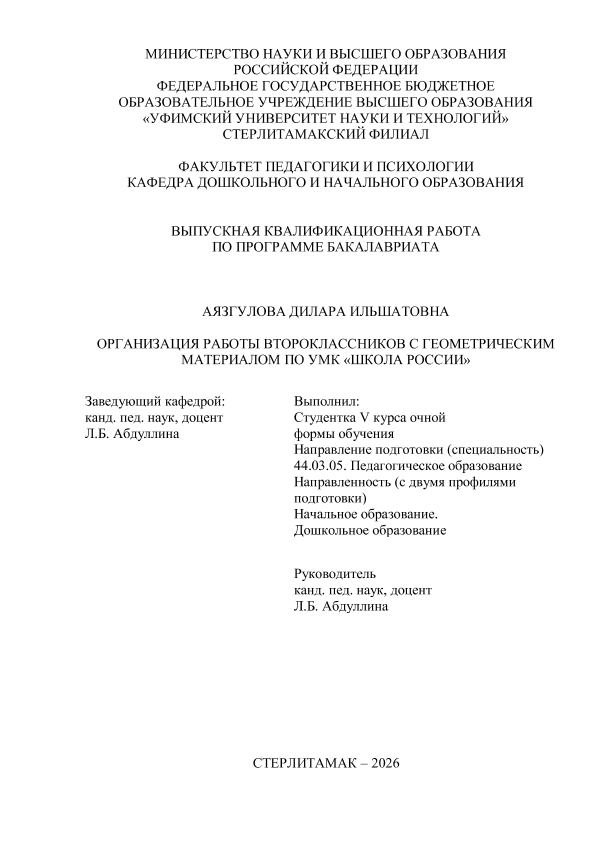 МИНИСТЕРСТВО НАУКИ И ВЫСШЕГО ОБРАЗОВАНИЯ
РОССИЙСКОЙ ФЕДЕРАЦИИ
ФЕДЕРАЛЬНОЕ ГОСУДАРСТВЕННОЕ БЮДЖЕТНОЕ
ОБРАЗОВАТЕЛЬНОЕ УЧРЕЖДЕНИЕ ВЫСШЕГО ОБРАЗОВАНИЯ
«УФИМСКИЙ УНИВЕРСИТЕТ НАУКИ И ТЕХНОЛОГИЙ»
СТЕРЛИТАМАКСКИЙ ФИЛИАЛ

ФАКУЛЬТЕТ ПЕДАГОГИКИ И ПСИХОЛОГИИ
КАФЕДРА ДОШКОЛЬНОГО И НАЧАЛЬНОГО ОБРАЗОВАНИЯ

ВЫПУСКНАЯ КВАЛИФИКАЦИОННАЯ РАБОТА
ПО ПРОГРАММЕ БАКАЛАВРИАТА

АЯЗГУЛОВА ДИЛАРА ИЛЬШАТОВНА

ОРГАНИЗАЦИЯ РАБОТЫ ВТОРОКЛАССНИКОВ С ГЕОМЕТРИЧЕСКИМ МАТЕРИАЛОМ ПО УМК «ШКОЛА РОССИИ»

Заведующий кафедрой:
канд. пед. наук, доцент
Л.Б. Абдуллина

Выполнил:
Студентка V курса очной формы обучения
Направление подготовки (специальность)
44.03.05. Педагогическое образование
Направленность (с двумя профилями подготовки)
Начальное образование.
Дошкольное образование

Руководитель
канд. пед. наук, доцент
Л.Б. Абдуллина

СТЕРЛИТАМАК – 2026